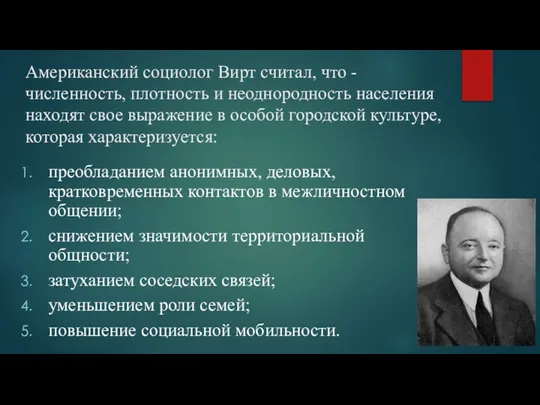 Американский социолог Вирт считал, что - численность, плотность и неоднородность населения находят свое выражение в особой городской культуре, которая характеризуется:

1. преобладанием анонимных, деловых, кратковременных контактов в межличностном общении;
2. снижением значимости территориальной общности;
3. затуханием соседских связей;
4. уменьшением роли семей;
5. повышение социальной мобильности.